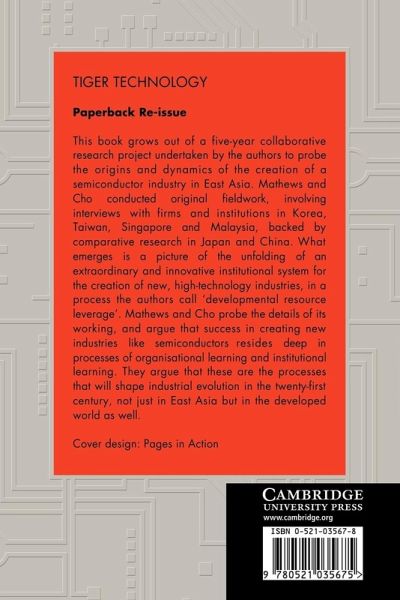 TIGER TECHNOLOGY

Paperback Re-issue

This book grows out of a five-year collaborative research project undertaken by the authors to probe the origins and dynamics of the creation of a semiconductor industry in East Asia. Mathews and Cho conducted original fieldwork, involving interviews with firms and institutions in Korea, Taiwan, Singapore and Malaysia, backed by comparative research in Japan and China. What emerges is a picture of the unfolding of an extraordinary and innovative institutional system for the creation of new, high-technology industries, in a process the authors call 'developmental resource leverage'. Mathews and Cho probe the details of its working, and argue that success in creating new industries like semiconductors resides deep in processes of organisational learning and institutional learning. They argue that these are the processes that will shape industrial evolution in the twenty-first century, not just in East Asia but in the developed world as well.

Cover design: Pages in Action

CAMBRIDGE
UNIVERSITY PRESS
www.cambridge.org

ISBN 0-521-03567-8

9 780521 035675 >